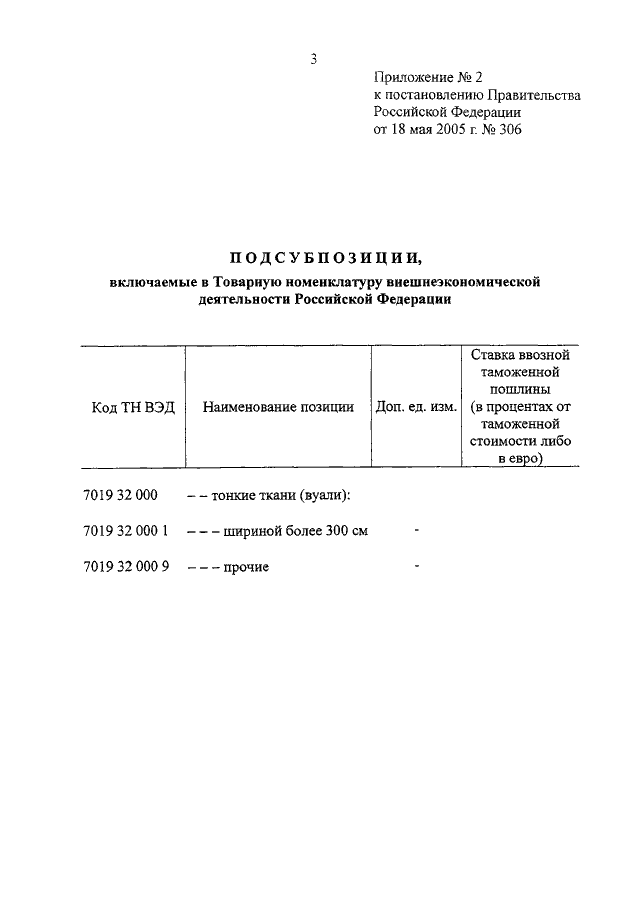 3

Приложение № 2
к постановлению Правительства
Российской Федерации
от 18 мая 2005 г. № 306

ПОДСУБПОЗИЦИИ,
включаемые в Товарную номенклатуру внешнеэкономической деятельности Российской Федерации

| Код ТН ВЭД | Наименование позиции | Доп. ед. изм. | Ставка ввозной таможенной пошлины (в процентах от таможенной стоимости либо в евро) |
|---|---|---|---|
| 7019 32 000 | – – тонкие ткани (вуали): | | |
| 7019 32 000 1 | – – – шириной более 300 см | - | |
| 7019 32 000 9 | – – – прочие | - | |